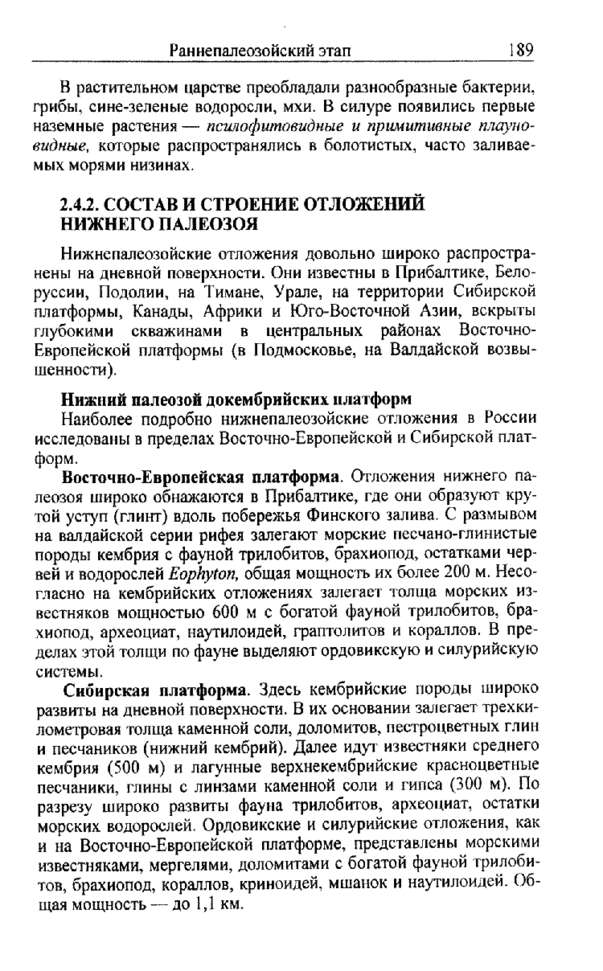 Раннепалеозойский этап 189

В растительном царстве преобладали разнообразные бактерии, грибы, сине-зеленые водоросли, мхи. В силуре появились первые наземные растения — псилофитовидные и примитивные плауновидные, которые распространялись в болотистых, часто заливаемых морями низинах.

2.4.2. СОСТАВ И СТРОЕНИЕ ОТЛОЖЕНИЙ НИЖНЕГО ПАЛЕОЗОЯ

Нижнепалеозойские отложения довольно широко распространены на дневной поверхности. Они известны в Прибалтике, Белоруссии, Подолии, на Тимане, Урале, на территории Сибирской платформы, Канады, Африки и Юго-Восточной Азии, вскрыты глубокими скважинами в центральных районах Восточно-Европейской платформы (в Подмосковье, на Валдайской возвышенности).

Нижний палеозой докембрийских платформ
Наиболее подробно нижнепалеозойские отложения в России исследованы в пределах Восточно-Европейской и Сибирской платформ.

Восточно-Европейская платформа. Отложения нижнего палеозоя широко обнажаются в Прибалтике, где они образуют крутой уступ (глинт) вдоль побережья Финского залива. С размывом на валдайской серии рифея залегают морские песчано-глинистые породы кембрия с фауной трилобитов, брахиопод, остатками червей и водорослей Eophyton, общая мощность их более 200 м. Несогласно на кембрийских отложениях залегает толща морских известняков мощностью 600 м с богатой фауной трилобитов, брахиопод, археоциат, наутилоидей, граптолитов и кораллов. В пределах этой толщи по фауне выделяют ордовикскую и силурийскую системы.

Сибирская платформа. Здесь кембрийские породы широко развиты на дневной поверхности. В их основании залегает трехкилометровая толща каменной соли, доломитов, пестроцветных глин и песчаников (нижний кембрий). Далее идут известняки среднего кембрия (500 м) и лагунные верхнекембрийские красноцветные песчаники, глины с линзами каменной соли и гипса (300 м). По разрезу широко развиты фауна трилобитов, археоциат, остатки морских водорослей. Ордовикские и силурийские отложения, как и на Восточно-Европейской платформе, представлены морскими известняками, мергелями, доломитами с богатой фауной трилобитов, брахиопод, кораллов, криноидей, мшанок и наутилоидей. Общая мощность — до 1,1 км.